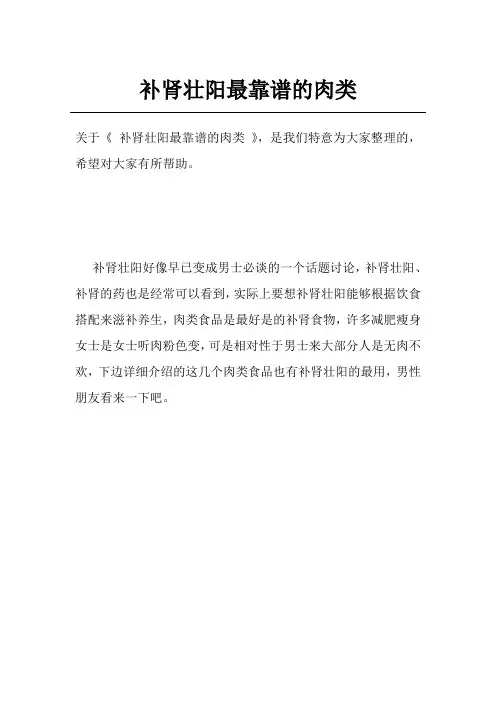 补肾壮阳最靠谱的肉类

关于《 补肾壮阳最靠谱的肉类 》，是我们特意为大家整理的，希望对大家有所帮助。

补肾壮阳好像早已变成男士必谈的一个话题讨论，补肾壮阳、补肾的药也是经常可以看到，实际上要想补肾壮阳能够根据饮食搭配来滋补养生，肉类食品是最好是的补肾食物，许多减肥瘦身女士是女士听肉粉色变，可是相对性于男士来大部分人是无肉不欢，下边详细介绍的这几个肉类食品也有补肾壮阳的最用，男性朋友看来一下吧。